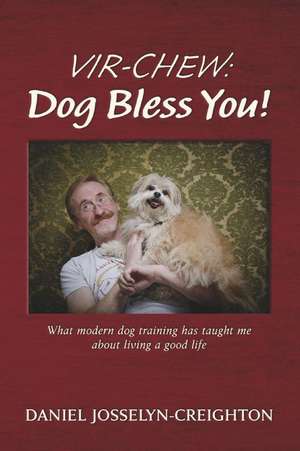 VIR-CHEW:
Dog Bless You!

What modern dog training has taught me about living a good life

DANIEL JOSSELYN-CREIGHTON